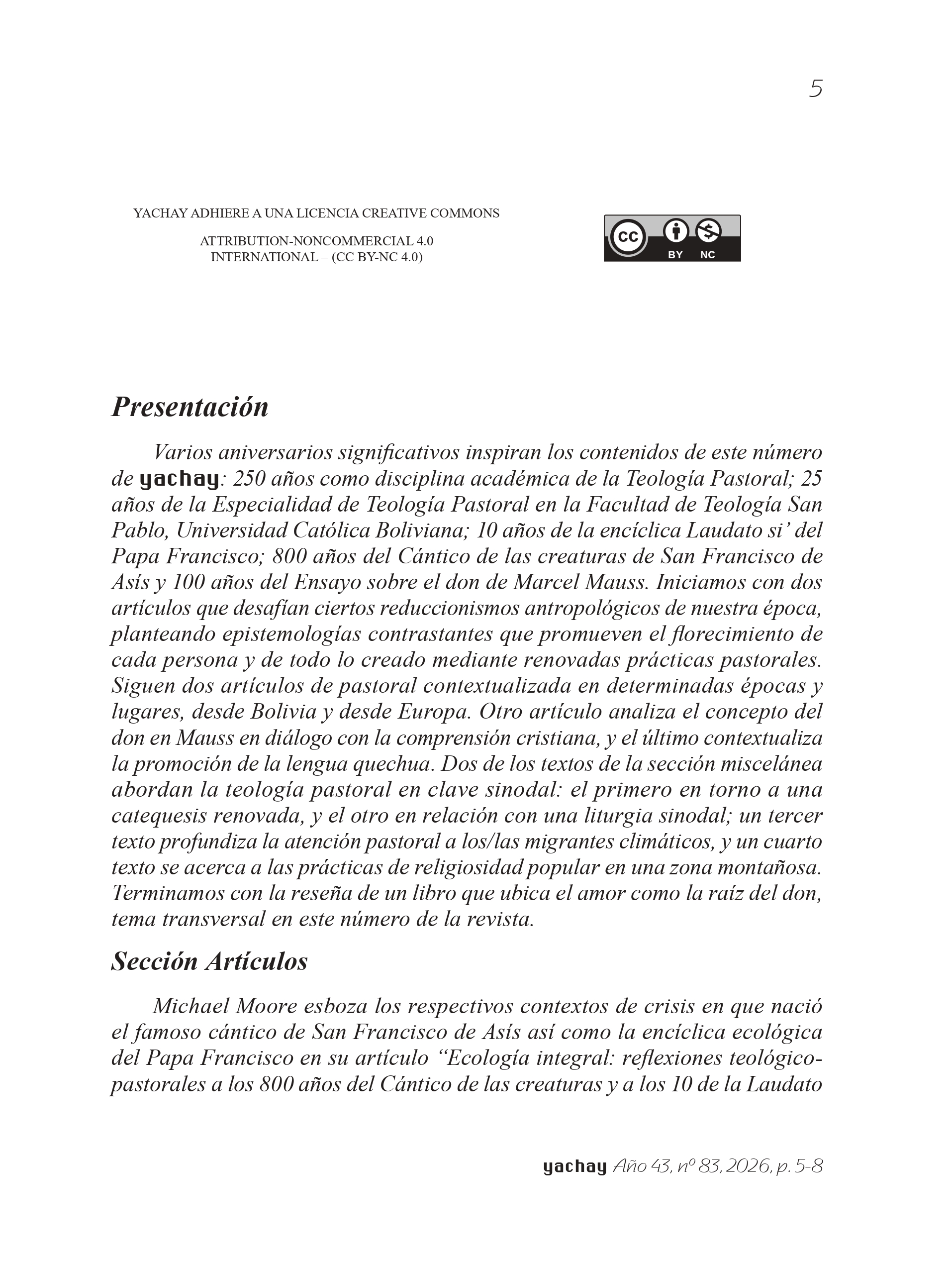 5

YACHAY ADHIERE A UNA LICENCIA CREATIVE COMMONS

ATTRIBUTION-NONCOMMERCIAL 4.0
INTERNATIONAL – (CC BY-NC 4.0)

BY NC

Presentación

Varios aniversarios significativos inspiran los contenidos de este número de yachay: 250 años como disciplina académica de la Teología Pastoral; 25 años de la Especialidad de Teología Pastoral en la Facultad de Teología San Pablo, Universidad Católica Boliviana; 10 años de la encíclica Laudato si' del Papa Francisco; 800 años del Cántico de las creaturas de San Francisco de Asís y 100 años del Ensayo sobre el don de Marcel Mauss. Iniciamos con dos artículos que desafían ciertos reduccionismos antropológicos de nuestra época, planteando epistemologías contrastantes que promueven el florecimiento de cada persona y de todo lo creado mediante renovadas prácticas pastorales. Siguen dos artículos de pastoral contextualizada en determinadas épocas y lugares, desde Bolivia y desde Europa. Otro artículo analiza el concepto del don en Mauss en diálogo con la comprensión cristiana, y el último contextualiza la promoción de la lengua quechua. Dos de los textos de la sección miscelánea abordan la teología pastoral en clave sinodal: el primero en torno a una catequesis renovada, y el otro en relación con una liturgia sinodal; un tercer texto profundiza la atención pastoral a los/las migrantes climáticos, y un cuarto texto se acerca a las prácticas de religiosidad popular en una zona montañosa. Terminamos con la reseña de un libro que ubica el amor como la raíz del don, tema transversal en este número de la revista.

Sección Artículos

Michael Moore esboza los respectivos contextos de crisis en que nació el famoso cántico de San Francisco de Asís así como la encíclica ecológica del Papa Francisco en su artículo "Ecología integral: reflexiones teológico-pastorales a los 800 años del Cántico de las creaturas y a los 10 de la Laudato

yachay Año 43, nº 83, 2026, p. 5-8